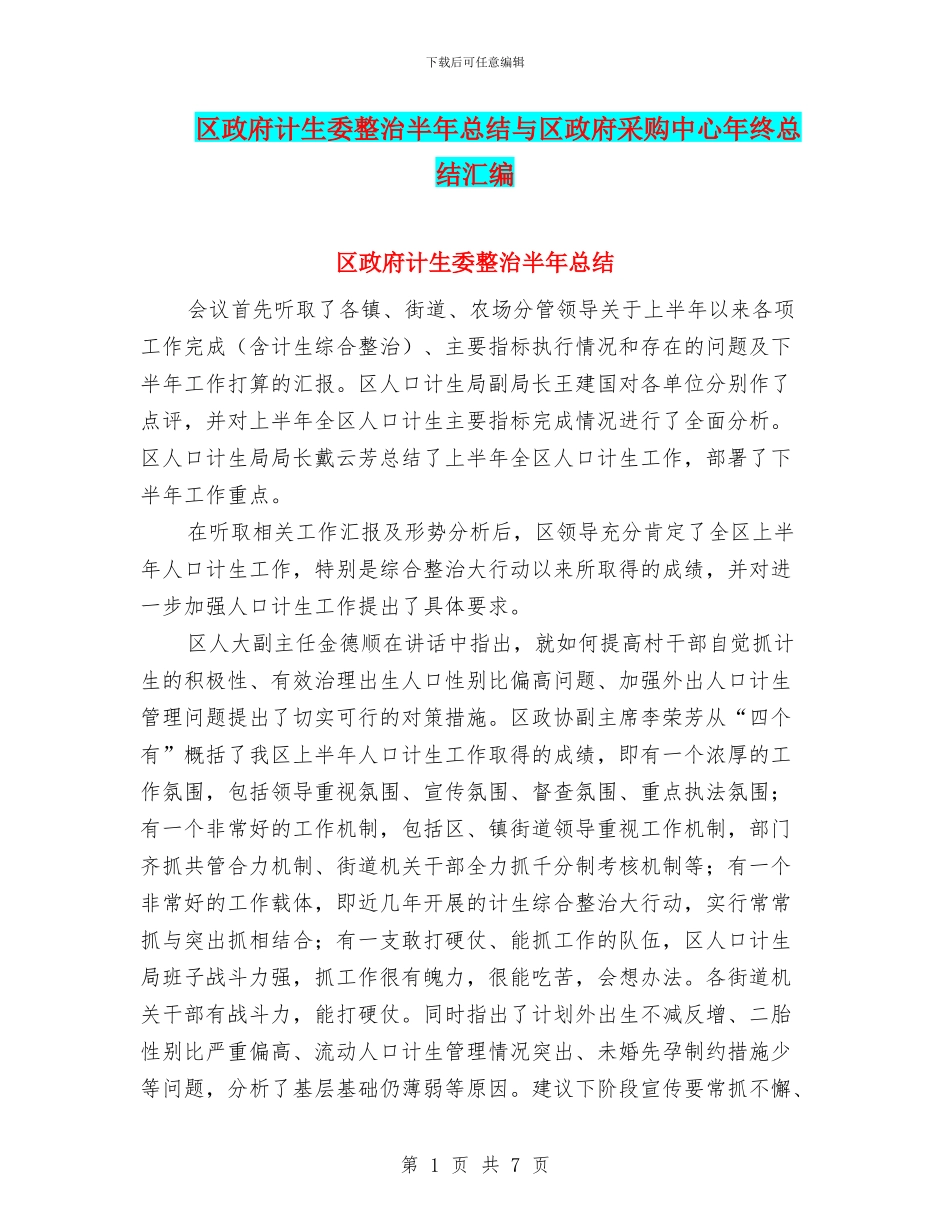 下载后可任意编辑

区政府计生委整治半年总结与区政府采购中心年终总结汇编

区政府计生委整治半年总结

会议首先听取了各镇、街道、农场分管领导关于上半年以来各项工作完成（含计生综合整治）、主要指标执行情况和存在的问题及下半年工作打算的汇报。区人口计生局副局长王建国对各单位分别作了点评，并对上半年全区人口计生主要指标完成情况进行了全面分析。区人口计生局局长戴云芳总结了上半年全区人口计生工作，部署了下半年工作重点。

在听取相关工作汇报及形势分析后，区领导充分肯定了全区上半年人口计生工作，特别是综合整治大行动以来所取得的成绩，并对进一步加强人口计生工作提出了具体要求。

区人大副主任金德顺在讲话中指出，就如何提高村干部自觉抓计生的积极性、有效治理出生人口性别比偏高问题、加强外出人口计生管理问题提出了切实可行的对策措施。区政协副主席李荣芳从“四个有”概括了我区上半年人口计生工作取得的成绩，即有一个浓厚的工作氛围，包括领导重视氛围、宣传氛围、督查氛围、重点执法氛围；有一个非常好的工作机制，包括区、镇街道领导重视工作机制，部门齐抓共管合力机制、街道机关干部全力抓千分制考核机制等；有一个非常好的工作载体，即近几年开展的计生综合整治大行动，实行常常抓与突出抓相结合；有一支敢打硬仗、能抓工作的队伍，区人口计生局班子战斗力强，抓工作很有魄力，很能吃苦，会想办法。各街道机关干部有战斗力，能打硬仗。同时指出了计划外出生不减反增、二胎性别比严重偏高、流动人口计生管理情况突出、未婚先孕制约措施少等问题，分析了基层基础仍薄弱等原因。建议下阶段宣传要常抓不懈、

第 1 页 共 7 页